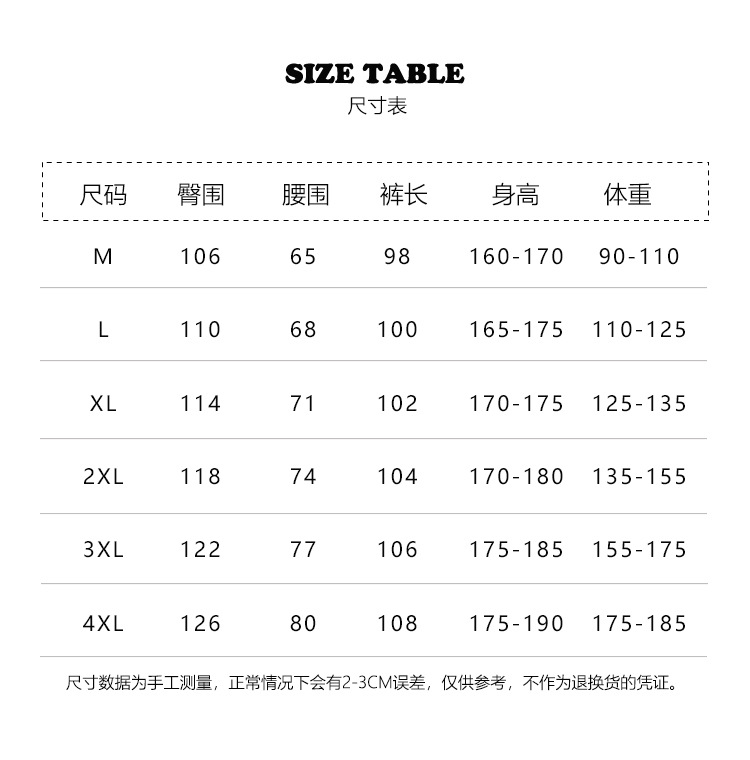 SIZE TABLE
尺寸表

| 尺码 | 臀围 | 腰围 | 裤长 | 身高 | 体重 |
|---|---|---|---|---|---|
| M | 106 | 65 | 98 | 160-170 | 90-110 |
| L | 110 | 68 | 100 | 165-175 | 110-125 |
| XL | 114 | 71 | 102 | 170-175 | 125-135 |
| 2XL | 118 | 74 | 104 | 170-180 | 135-155 |
| 3XL | 122 | 77 | 106 | 175-185 | 155-175 |
| 4XL | 126 | 80 | 108 | 175-190 | 175-185 |

尺寸数据为手工测量，正常情况下会有2-3CM误差，仅供参考，不作为退换货的凭证。